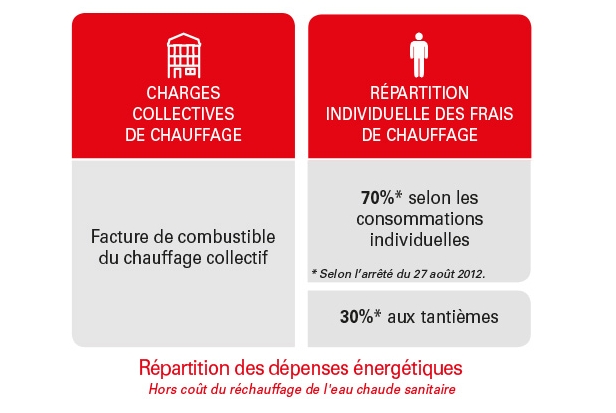 CHARGES COLLECTIVES DE CHAUFFAGE

Facture de combustible du chauffage collectif

RÉPARTITION INDIVIDUELLE DES FRAIS DE CHAUFFAGE

70%* selon les consommations individuelles

* Selon l'arrêté du 27 août 2012.

30%* aux tantièmes

Répartition des dépenses énergétiques

Hors coût du réchauffage de l'eau chaude sanitaire